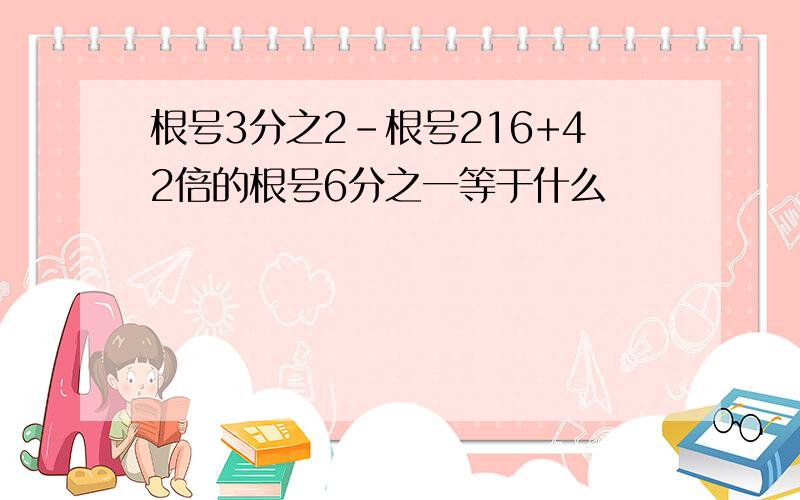 根号3分之2－根号216+42倍的根号6分之一等于什么